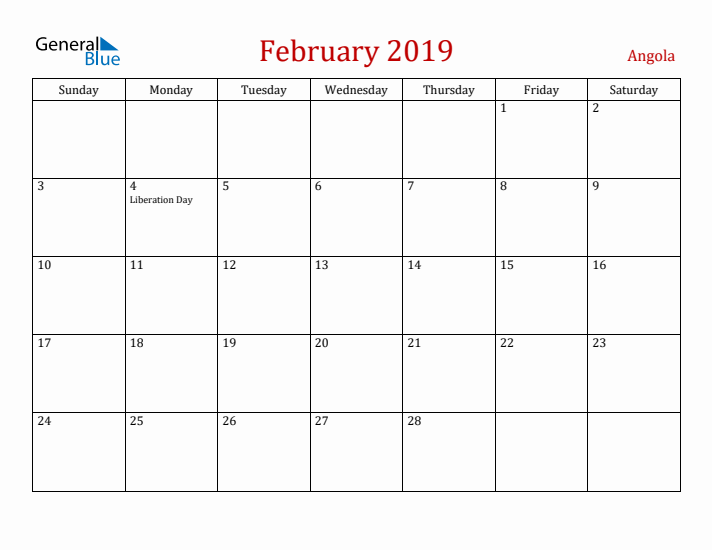 General Blue

February 2019

Angola

| Sunday | Monday | Tuesday | Wednesday | Thursday | Friday | Saturday |
|---|---|---|---|---|---|---|
| | | | | | 1 | 2 |
| 3 | 4 Liberation Day | 5 | 6 | 7 | 8 | 9 |
| 10 | 11 | 12 | 13 | 14 | 15 | 16 |
| 17 | 18 | 19 | 20 | 21 | 22 | 23 |
| 24 | 25 | 26 | 27 | 28 | | |